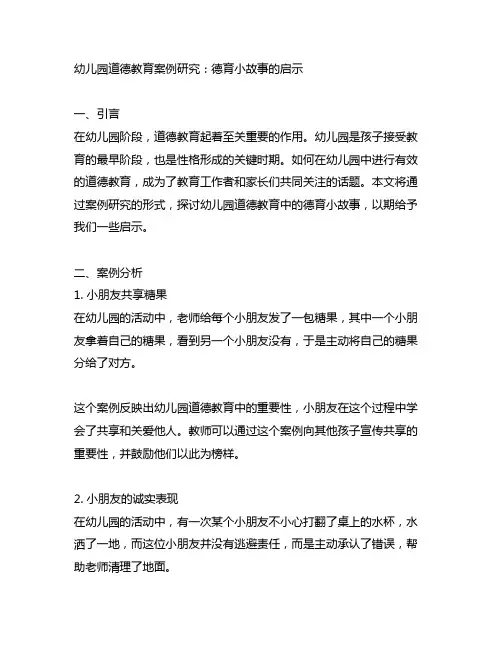 幼儿园道德教育案例研究：德育小故事的启示

一、引言
在幼儿园阶段，道德教育起着至关重要的作用。幼儿园是孩子接受教育的最早阶段，也是性格形成的关键时期。如何在幼儿园中进行有效的道德教育，成为了教育工作者和家长们共同关注的话题。本文将通过案例研究的形式，探讨幼儿园道德教育中的德育小故事，以期给予我们一些启示。

二、案例分析
1. 小朋友共享糖果
在幼儿园的活动中，老师给每个小朋友发了一包糖果，其中一个小朋友拿着自己的糖果，看到另一个小朋友没有，于是主动将自己的糖果分给了对方。

这个案例反映出幼儿园道德教育中的重要性，小朋友在这个过程中学会了共享和关爱他人。教师可以通过这个案例向其他孩子宣传共享的重要性，并鼓励他们以此为榜样。

2. 小朋友的诚实表现
在幼儿园的活动中，有一次某个小朋友不小心打翻了桌上的水杯，水洒了一地，而这位小朋友并没有逃避责任，而是主动承认了错误，帮助老师清理了地面。